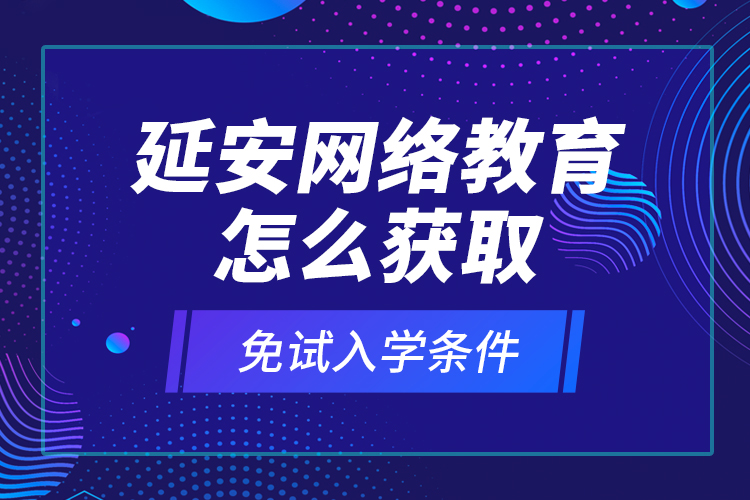 延安网络教育
怎么获取

免试入学条件